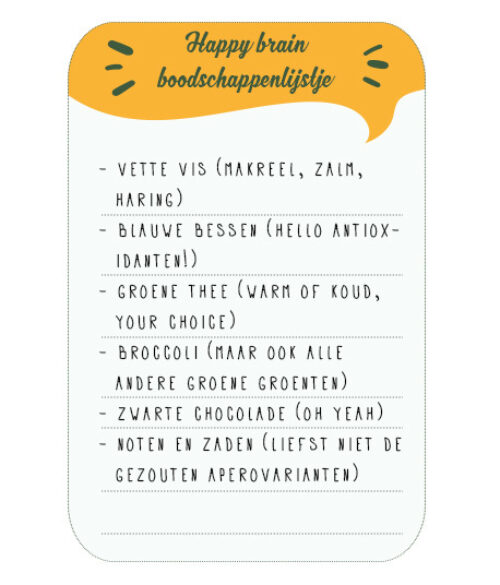 Happy brain boodschappenlijstje

- VETTE VIS (MAKREEL, ZALM, HARING)
- BLAUWE BESSEN (HELLO ANTIOXIDANTEN!)
- GROENE THEE (WARM OF KOUD, YOUR CHOICE)
- BROCCOLI (MAAR OOK ALLE ANDERE GROENE GROENTEN)
- ZWARTE CHOCOLADE (OH YEAH)
- NOTEN EN ZADEN (LIEFST NIET DE GEZOUTEN APEROVARIANTEN)